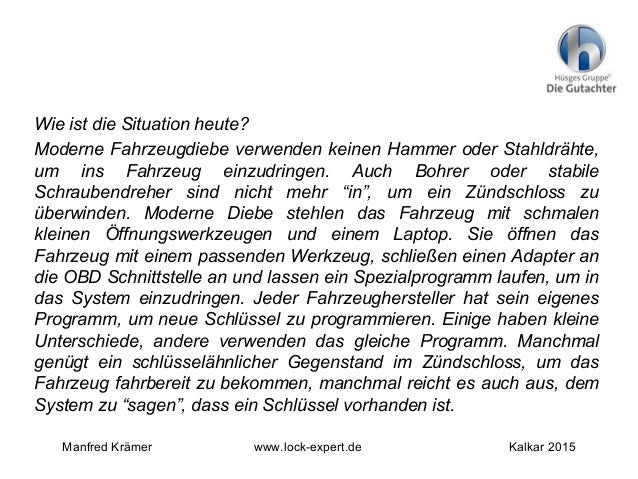 Hüsges Gruppe®
Die Gutachter

Wie ist die Situation heute?

Moderne Fahrzeugdiebe verwenden keinen Hammer oder Stahldrähte, um ins Fahrzeug einzudringen. Auch Bohrer oder stabile Schraubendreher sind nicht mehr “in”, um ein Zündschloss zu überwinden. Moderne Diebe stehlen das Fahrzeug mit schmalen kleinen Öffnungswerkzeugen und einem Laptop. Sie öffnen das Fahrzeug mit einem passenden Werkzeug, schließen einen Adapter an die OBD Schnittstelle an und lassen ein Spezialprogramm laufen, um in das System einzudringen. Jeder Fahrzeughersteller hat sein eigenes Programm, um neue Schlüssel zu programmieren. Einige haben kleine Unterschiede, andere verwenden das gleiche Programm. Manchmal genügt ein schlüsselähnlicher Gegenstand im Zündschloss, um das Fahrzeug fahrbereit zu bekommen, manchmal reicht es auch aus, dem System zu “sagen”, dass ein Schlüssel vorhanden ist.

Manfred Krämer www.lock-expert.de Kalkar 2015